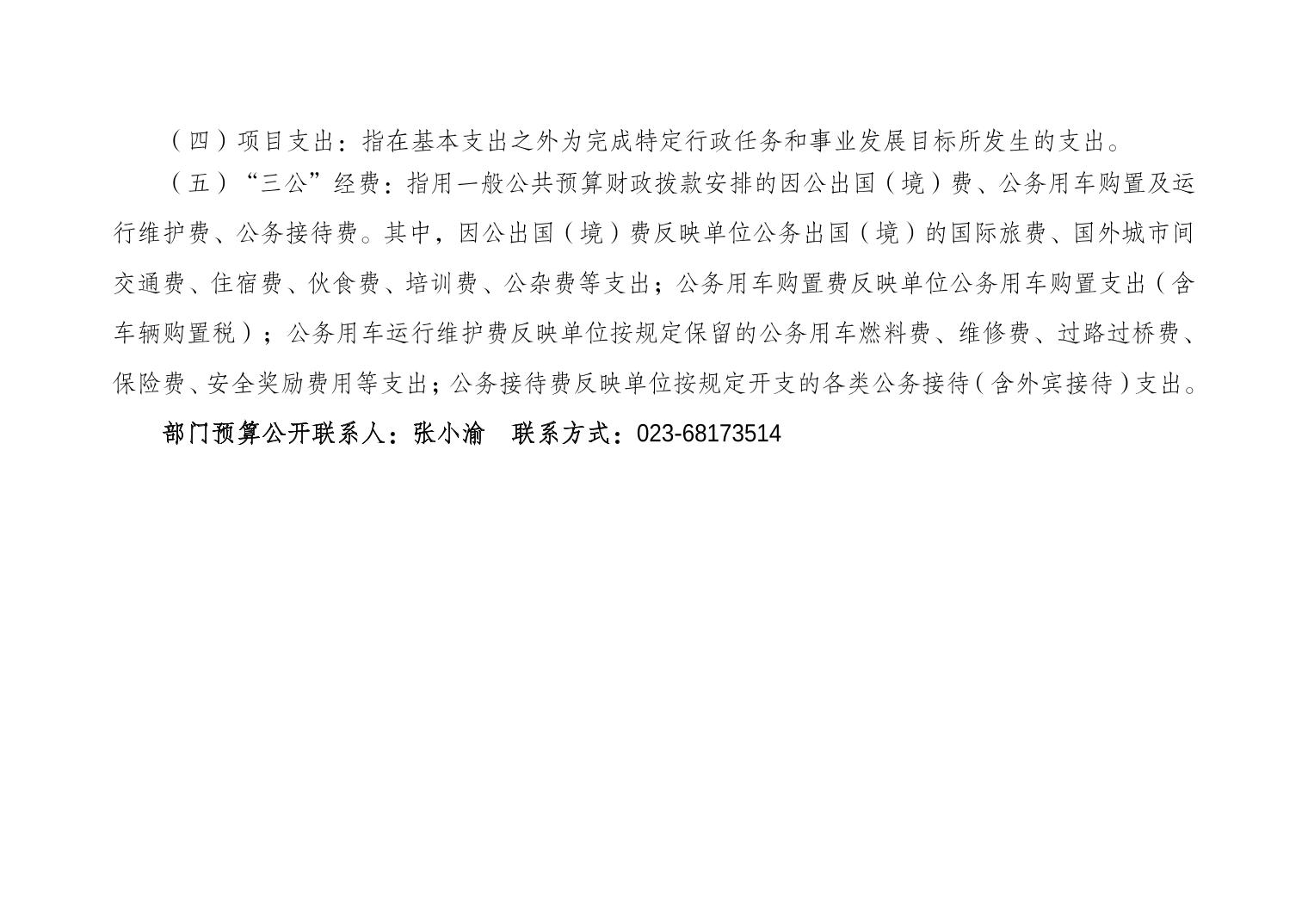 （四）项目支出：指在基本支出之外为完成特定行政任务和事业发展目标所发生的支出。

（五）“三公”经费：指用一般公共预算财政拨款安排的因公出国（境）费、公务用车购置及运行维护费、公务接待费。其中，因公出国（境）费反映单位公务出国（境）的国际旅费、国外城市间交通费、住宿费、伙食费、培训费、公杂费等支出；公务用车购置费反映单位公务用车购置支出（含车辆购置税）；公务用车运行维护费反映单位按规定保留的公务用车燃料费、维修费、过路过桥费、保险费、安全奖励费用等支出；公务接待费反映单位按规定开支的各类公务接待（含外宾接待）支出。

部门预算公开联系人：张小渝 联系方式：023-68173514